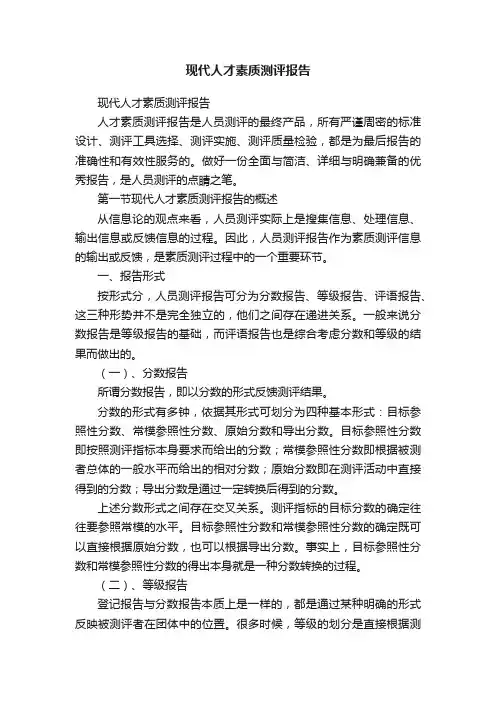 现代人才素质测评报告

现代人才素质测评报告

人才素质测评报告是人员测评的最终产品，所有严谨周密的标准设计、测评工具选择、测评实施、测评质量检验，都是为最后报告的准确性和有效性服务的。做好一份全面与简洁、详细与明确兼备的优秀报告，是人员测评的点睛之笔。

第一节现代人才素质测评报告的概述

从信息论的观点来看，人员测评实际上是搜集信息、处理信息、输出信息或反馈信息的过程。因此，人员测评报告作为素质测评信息的输出或反馈，是素质测评过程中的一个重要环节。

一、报告形式

按形式分，人员测评报告可分为分数报告、等级报告、评语报告、这三种形势并不是完全独立的，他们之间存在递进关系。一般来说分数报告是等级报告的基础，而评语报告也是综合考虑分数和等级的结果而做出的。

（一）、分数报告

所谓分数报告，即以分数的形式反馈测评结果。

分数的形式有多钟，依据其形式可划分为四种基本形式：目标参照性分数、常模参照性分数、原始分数和导出分数。目标参照性分数即按照测评指标本身要求而给出的分数；常模参照性分数即根据被测者总体的一般水平而给出的相对分数；原始分数即在测评活动中直接得到的分数；导出分数是通过一定转换后得到的分数。

上述分数形式之间存在交叉关系。测评指标的目标分数的确定往往要参照常模的水平。目标参照性分数和常模参照性分数的确定既可以直接根据原始分数，也可以根据导出分数。事实上，目标参照性分数和常模参照性分数的得出本身就是一种分数转换的过程。

（二）、等级报告

登记报告与分数报告本质上是一样的，都是通过某种明确的形式反映被测评者在团体中的位置。很多时候，等级的划分是直接根据测